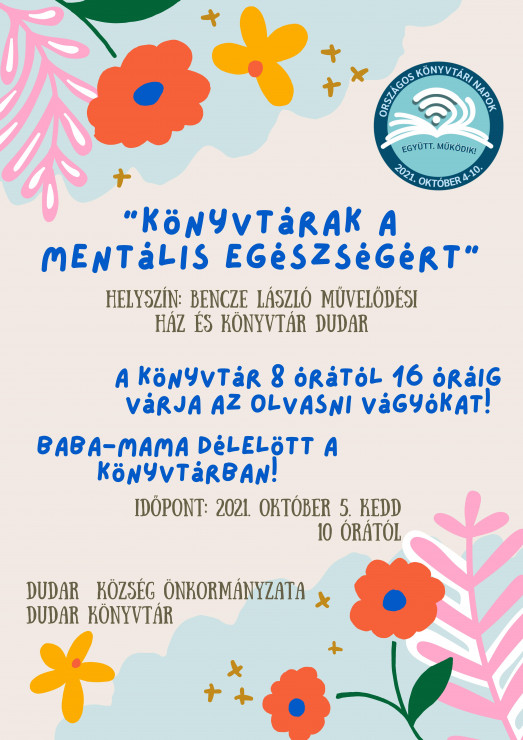 ORSZÁGOS KÖNYVTÁRI NAPOK
EGYÜTT. MŰKÖDIK!
2021. OKTÓBER 4-10.

"KÖNYVTÁRAK A MENTÁLIS EGÉSZSÉGÉRT"

HELYSZÍN: BENCZE LÁSZLÓ MŰVELŐDÉSI HÁZ ÉS KÖNYVTÁR DUDAR

A KÖNYVTÁR 8 ÓRÁTÓL 16 ÓRÁIG VÁRJA AZ OLVASNI VÁGYÓKAT!

BABA-MAMA DÉLELŐTT A KÖNYVTÁRBAN!

IDŐPONT: 2021. OKTÓBER 5. KEDD 10 ÓRÁTÓL

DUDAR KÖZSÉG ÖNKORMÁNYZATA
DUDAR KÖNYVTÁR